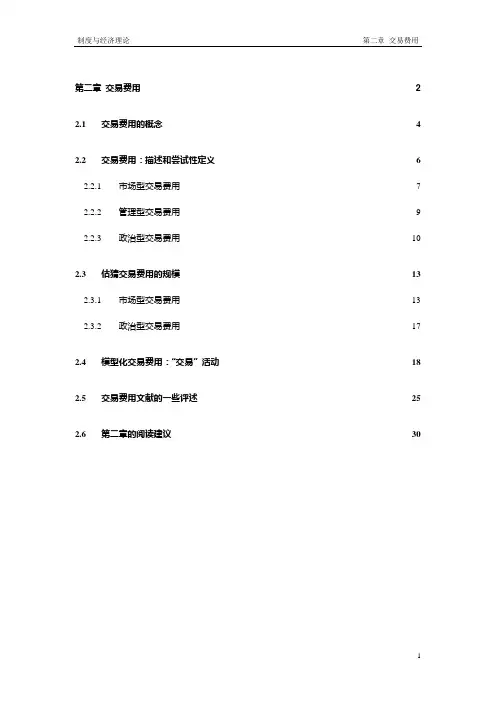 制度与经济理论 第二章 交易费用

第二章 交易费用 2

2.1 交易费用的概念 4

2.2 交易费用：描述和尝试性定义 6

2.2.1 市场型交易费用 7

2.2.2 管理型交易费用 9

2.2.3 政治型交易费用 10

2.3 估猜交易费用的规模 13

2.3.1 市场型交易费用 13

2.3.2 政治型交易费用 17

2.4 模型化交易费用：“交易”活动 18

2.5 交易费用文献的一些评述 25

2.6 第二章的阅读建议 30

1